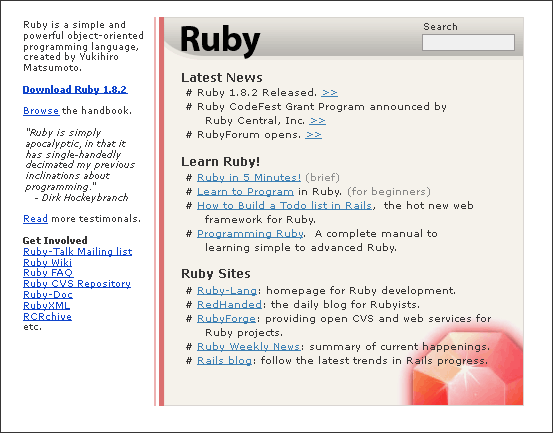 Ruby is a simple and powerful object-oriented programming language, created by Yukihiro Matsumoto.

Download Ruby 1.8.2

Browse the handbook.

"Ruby is simply apocalyptic, in that it has single-handedly decimated my previous inclinations about programming."
- Dirk Hockeybranch

Read more testimonals.

Get Involved
Ruby-Talk Mailing list
Ruby Wiki
Ruby FAQ
Ruby CVS Repository
Ruby-Doc
RubyXML
RCRchive
etc.

Ruby

Search

Latest News
# Ruby 1.8.2 Released. >>
# Ruby CodeFest Grant Program announced by Ruby Central, Inc. >>
# RubyForum opens. >>

Learn Ruby!
# Ruby in 5 Minutes! (brief)
# Learn to Program in Ruby. (for beginners)
# How to Build a Todo list in Rails, the hot new web framework for Ruby.
# Programming Ruby. A complete manual to learning simple to advanced Ruby.

Ruby Sites
# Ruby-Lang: homepage for Ruby development.
# RedHanded: the daily blog for Rubyists.
# RubyForge: providing open CVS and web services for Ruby projects.
# Ruby Weekly News: summary of current happenings.
# Rails blog: follow the latest trends in Rails progress.